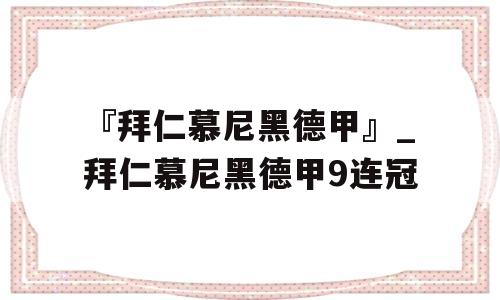 『拜仁慕尼黑德甲』_拜仁慕尼黑德甲9连冠